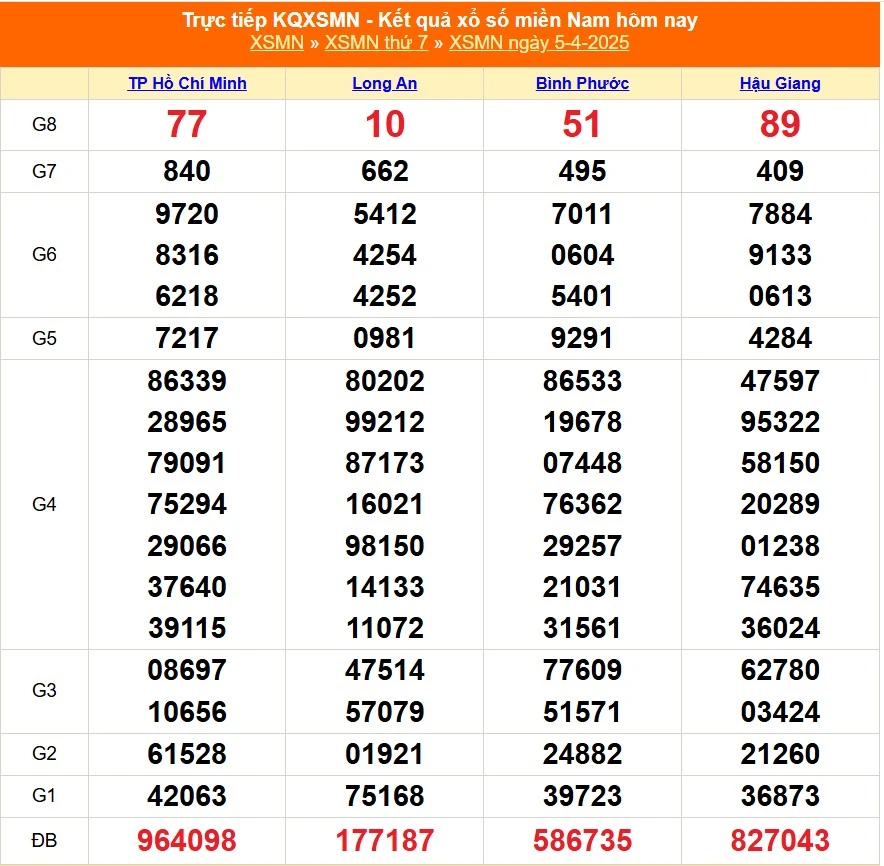 Trực tiếp KQXSMN - Kết quả xổ số miền Nam hôm nay
XSMN » XSMN thứ 7 » XSMN ngày 5-4-2025

| | TP Hồ Chí Minh | Long An | Bình Phước | Hậu Giang |
|---|---|---|---|---|
| G8 | 77 | 10 | 51 | 89 |
| G7 | 840 | 662 | 495 | 409 |
| G6 | 9720 8316 6218 | 5412 4254 4252 | 7011 0604 5401 | 7884 9133 0613 |
| G5 | 7217 | 0981 | 9291 | 4284 |
| G4 | 86339 28965 79091 75294 29066 37640 39115 | 80202 99212 87173 16021 98150 14133 11072 | 86533 19678 07448 76362 29257 21031 31561 | 47597 95322 58150 20289 01238 74635 36024 |
| G3 | 08697 10656 | 47514 57079 | 77609 51571 | 62780 03424 |
| G2 | 61528 | 01921 | 24882 | 21260 |
| G1 | 42063 | 75168 | 39723 | 36873 |
| ĐB | 964098 | 177187 | 586735 | 827043 |